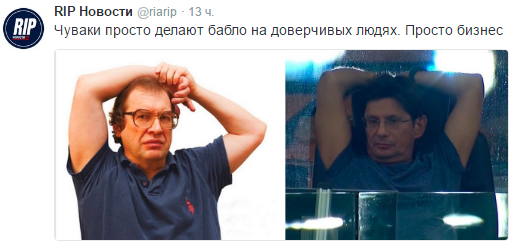 RIP
НОВОСТИ

RIP Новости @riarip · 13 ч.

Чуваки просто делают бабло на доверчивых людях. Просто бизнес